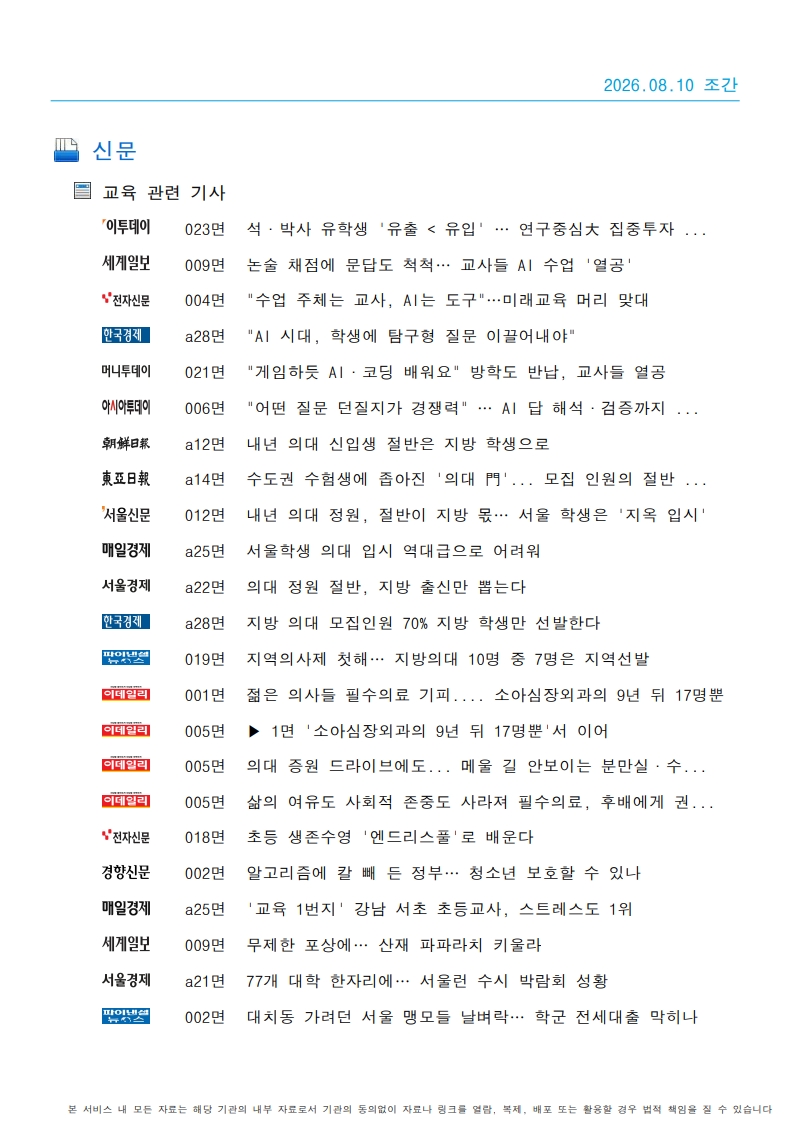 2026.08.10 조간

신문

교육 관련 기사

| | | |
|---|---|---|
| 이투데이 | 023면 | 석·박사 유학생 '유출 < 유입' … 연구중심大 집중투자 ... |
| 세계일보 | 009면 | 논술 채점에 문답도 척척… 교사들 AI 수업 '열공' |
| 전자신문 | 004면 | "수업 주체는 교사, AI는 도구"…미래교육 머리 맞대 |
| 한국경제 | a28면 | "AI 시대, 학생에 탐구형 질문 이끌어내야" |
| 머니투데이 | 021면 | "게임하듯 AI·코딩 배워요" 방학도 반납, 교사들 열공 |
| 아시아투데이 | 006면 | "어떤 질문 던질지가 경쟁력" … AI 답 해석·검증까지 ... |
| 朝鮮日報 | a12면 | 내년 의대 신입생 절반은 지방 학생으로 |
| 東亞日報 | a14면 | 수도권 수험생에 좁아진 '의대 門'... 모집 인원의 절반 ... |
| 서울신문 | 012면 | 내년 의대 정원, 절반이 지방 몫… 서울 학생은 '지옥 입시' |
| 매일경제 | a25면 | 서울학생 의대 입시 역대급으로 어려워 |
| 서울경제 | a22면 | 의대 정원 절반, 지방 출신만 뽑는다 |
| 한국경제 | a28면 | 지방 의대 모집인원 70% 지방 학생만 선발한다 |
| 파이낸셜뉴스 | 019면 | 지역의사제 첫해… 지방의대 10명 중 7명은 지역선발 |
| 이데일리 | 001면 | 젊은 의사들 필수의료 기피.... 소아심장외과의 9년 뒤 17명뿐 |
| 이데일리 | 005면 | ▶ 1면 '소아심장외과의 9년 뒤 17명뿐'서 이어 |
| 이데일리 | 005면 | 의대 증원 드라이브에도... 메울 길 안보이는 분만실·수... |
| 이데일리 | 005면 | 삶의 여유도 사회적 존중도 사라져 필수의료, 후배에게 권... |
| 전자신문 | 018면 | 초등 생존수영 '엔드리스풀'로 배운다 |
| 경향신문 | 002면 | 알고리즘에 칼 빼 든 정부… 청소년 보호할 수 있나 |
| 매일경제 | a25면 | '교육 1번지' 강남 서초 초등교사, 스트레스도 1위 |
| 세계일보 | 009면 | 무제한 포상에… 산재 파파라치 키울라 |
| 서울경제 | a21면 | 77개 대학 한자리에… 서울런 수시 박람회 성황 |
| 파이낸셜뉴스 | 002면 | 대치동 가려던 서울 맹모들 날벼락… 학군 전세대출 막히나 |

본 서비스 내 모든 자료는 해당 기관의 내부 자료로서 기관의 동의없이 자료나 링크를 열람, 복제, 배포 또는 활용할 경우 법적 책임을 질 수 있습니다